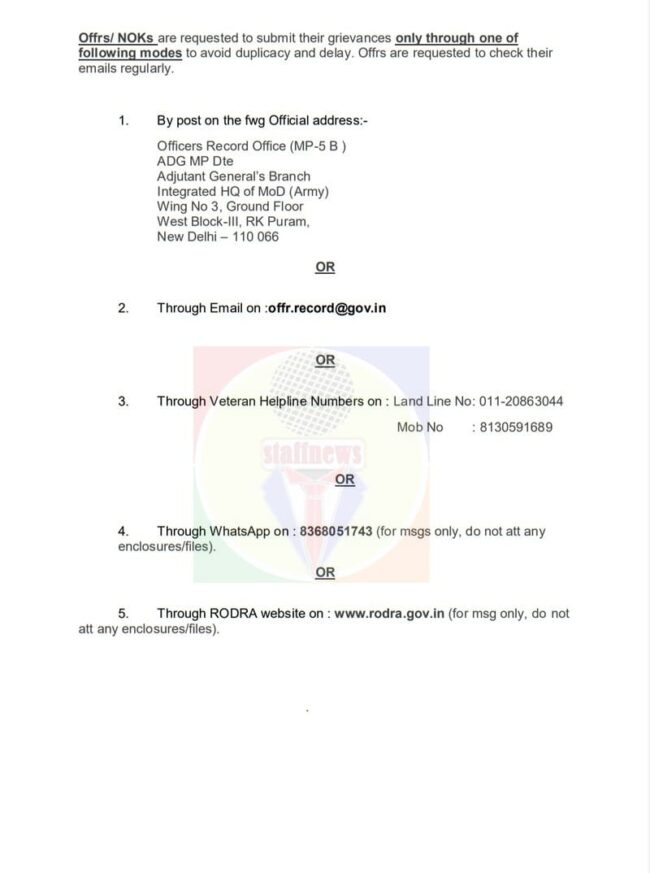 Offrs/ NOKs are requested to submit their grievances only through one of following modes to avoid duplicacy and delay. Offrs are requested to check their emails regularly.

1. By post on the fwg Official address:-

Officers Record Office (MP-5 B )
ADG MP Dte
Adjutant General's Branch
Integrated HQ of MoD (Army)
Wing No 3, Ground Floor
West Block-III, RK Puram,
New Delhi – 110 066

OR

2. Through Email on :offr.record@gov.in

OR

3. Through Veteran Helpline Numbers on : Land Line No: 011-20863044
Mob No : 8130591689

OR

4. Through WhatsApp on : 8368051743 (for msgs only, do not att any enclosures/files).

OR

5. Through RODRA website on : www.rodra.gov.in (for msg only, do not att any enclosures/files).

staffnews